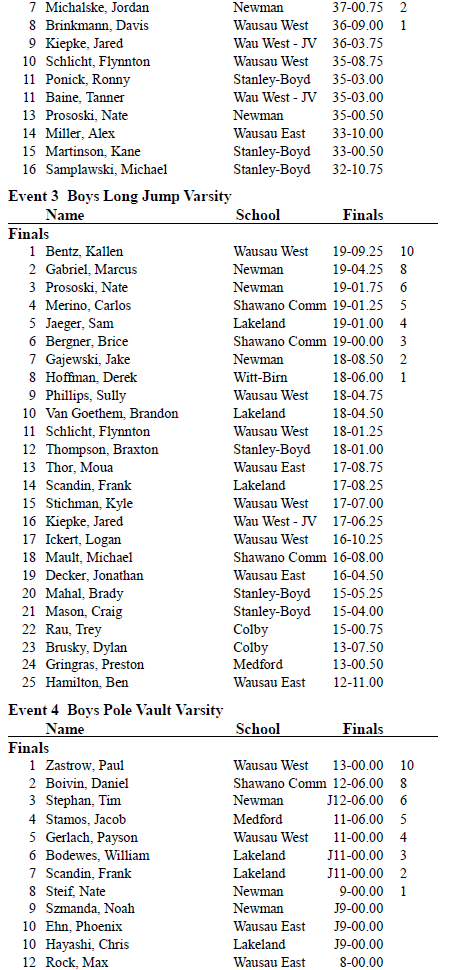 | | | | | |
|---|---|---|---|---|
| 7 | Michalske, Jordan | Newman | 37-00.75 | 2 |
| 8 | Brinkmann, Davis | Wausau West | 36-09.00 | 1 |
| 9 | Kiepke, Jared | Wau West - JV | 36-03.75 | |
| 10 | Schlicht, Flynnton | Wausau West | 35-08.75 | |
| 11 | Ponick, Ronny | Stanley-Boyd | 35-03.00 | |
| 11 | Baine, Tanner | Wau West - JV | 35-03.00 | |
| 13 | Prososki, Nate | Newman | 35-00.50 | |
| 14 | Miller, Alex | Wausau East | 33-10.00 | |
| 15 | Martinson, Kane | Stanley-Boyd | 33-00.50 | |
| 16 | Samplawski, Michael | Stanley-Boyd | 32-10.75 | |

Event 3 Boys Long Jump Varsity

| | Name | School | Finals | |
|---|---|---|---|---|
| Finals | | | | |
| 1 | Bentz, Kallen | Wausau West | 19-09.25 | 10 |
| 2 | Gabriel, Marcus | Newman | 19-04.25 | 8 |
| 3 | Prososki, Nate | Newman | 19-01.75 | 6 |
| 4 | Merino, Carlos | Shawano Comm | 19-01.25 | 5 |
| 5 | Jaeger, Sam | Lakeland | 19-01.00 | 4 |
| 6 | Bergner, Brice | Shawano Comm | 19-00.00 | 3 |
| 7 | Gajewski, Jake | Newman | 18-08.50 | 2 |
| 8 | Hoffman, Derek | Witt-Birn | 18-06.00 | 1 |
| 9 | Phillips, Sully | Wausau West | 18-04.75 | |
| 10 | Van Goethem, Brandon | Lakeland | 18-04.50 | |
| 11 | Schlicht, Flynnton | Wausau West | 18-01.25 | |
| 12 | Thompson, Braxton | Stanley-Boyd | 18-01.00 | |
| 13 | Thor, Moua | Wausau East | 17-08.75 | |
| 14 | Scandin, Frank | Lakeland | 17-08.25 | |
| 15 | Stichman, Kyle | Wausau West | 17-07.00 | |
| 16 | Kiepke, Jared | Wau West - JV | 17-06.25 | |
| 17 | Ickert, Logan | Wausau West | 16-10.25 | |
| 18 | Mault, Michael | Shawano Comm | 16-08.00 | |
| 19 | Decker, Jonathan | Wausau East | 16-04.50 | |
| 20 | Mahal, Brady | Stanley-Boyd | 15-05.25 | |
| 21 | Mason, Craig | Stanley-Boyd | 15-04.00 | |
| 22 | Rau, Trey | Colby | 15-00.75 | |
| 23 | Brusky, Dylan | Colby | 13-07.50 | |
| 24 | Gringras, Preston | Medford | 13-00.50 | |
| 25 | Hamilton, Ben | Wausau East | 12-11.00 | |

Event 4 Boys Pole Vault Varsity

| | Name | School | Finals | |
|---|---|---|---|---|
| Finals | | | | |
| 1 | Zastrow, Paul | Wausau West | 13-00.00 | 10 |
| 2 | Boivin, Daniel | Shawano Comm | 12-06.00 | 8 |
| 3 | Stephan, Tim | Newman | J12-06.00 | 6 |
| 4 | Stamos, Jacob | Medford | 11-06.00 | 5 |
| 5 | Gerlach, Payson | Wausau West | 11-00.00 | 4 |
| 6 | Bodewes, William | Lakeland | J11-00.00 | 3 |
| 7 | Scandin, Frank | Lakeland | J11-00.00 | 2 |
| 8 | Steif, Nate | Newman | 9-00.00 | 1 |
| 9 | Szmanda, Noah | Newman | J9-00.00 | |
| 10 | Ehn, Phoenix | Wausau East | J9-00.00 | |
| 10 | Hayashi, Chris | Lakeland | J9-00.00 | |
| 12 | Rock, Max | Wausau East | 8-00.00 | |